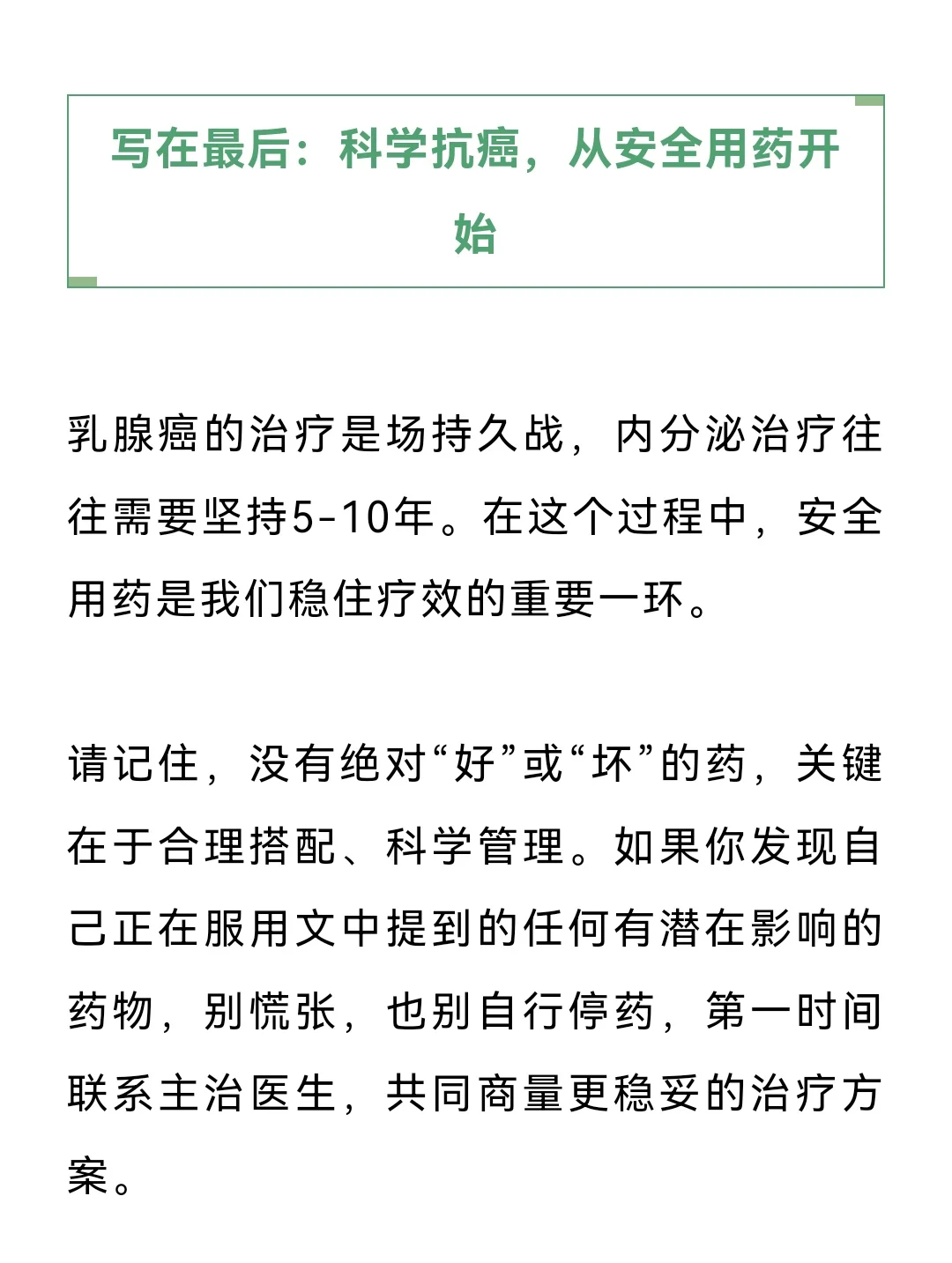 写在最后：科学抗癌，从安全用药开始

乳腺癌的治疗是场持久战，内分泌治疗往往需要坚持5-10年。在这个过程中，安全用药是我们稳住疗效的重要一环。

请记住，没有绝对“好”或“坏”的药，关键在于合理搭配、科学管理。如果你发现自己正在服用文中提到的任何有潜在影响的药物，别慌张，也别自行停药，第一时间联系主治医生，共同商量更稳妥的治疗方案。